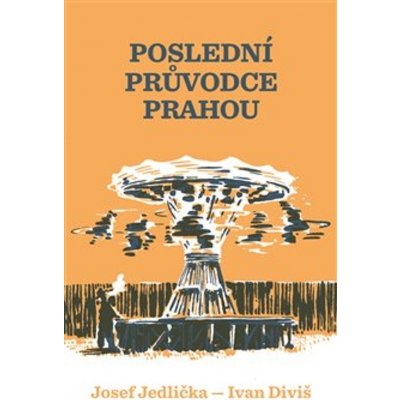 POSLEDNÍ PRŮVODCE PRAHOU

Josef Jedlička — Ivan Diviš